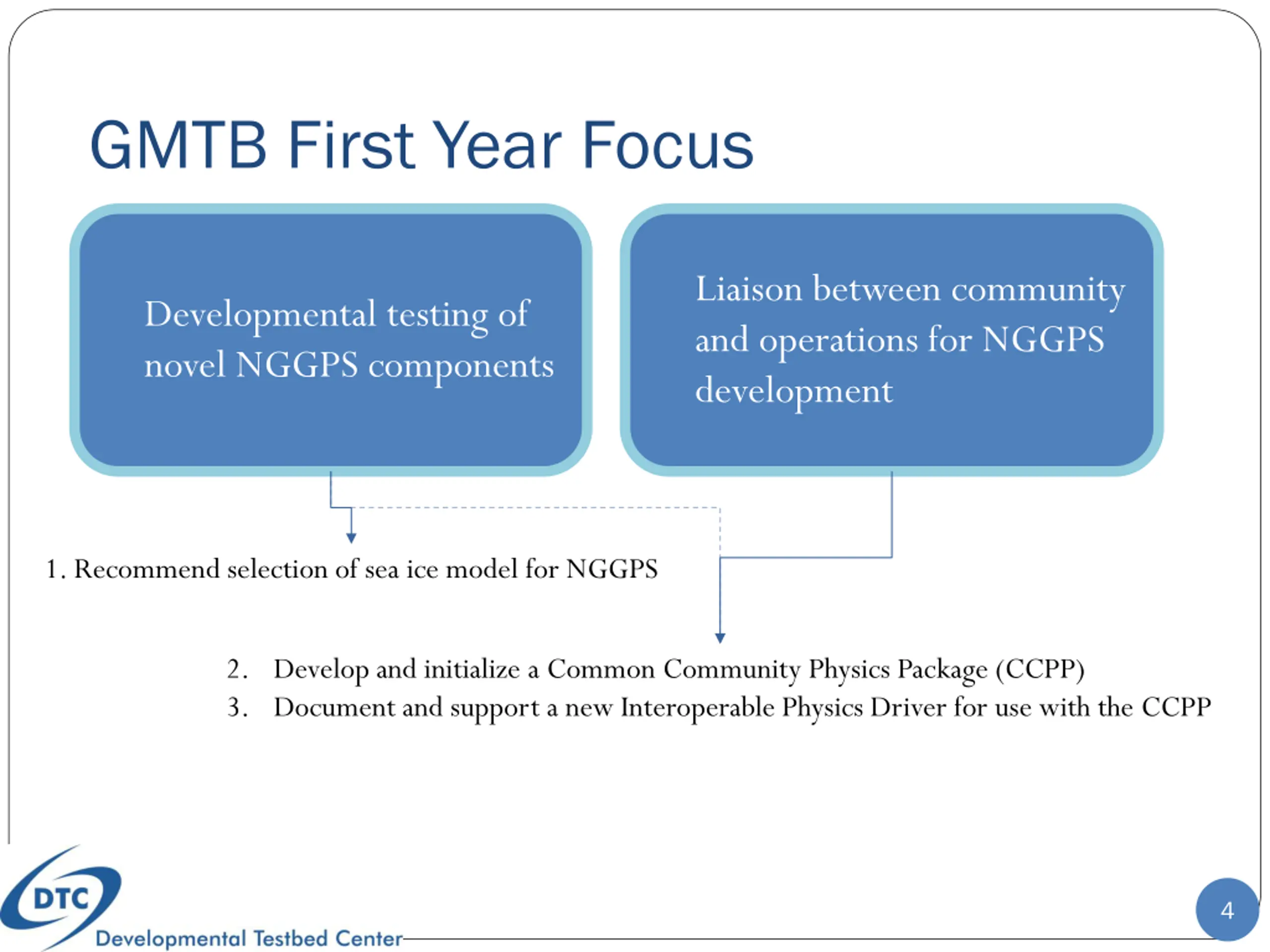 GMTB First Year Focus

Developmental testing of novel NGGPS components

Liaison between community and operations for NGGPS development

1. Recommend selection of sea ice model for NGGPS

2. Develop and initialize a Common Community Physics Package (CCPP)
3. Document and support a new Interoperable Physics Driver for use with the CCPP

DTC
Developmental Testbed Center

4